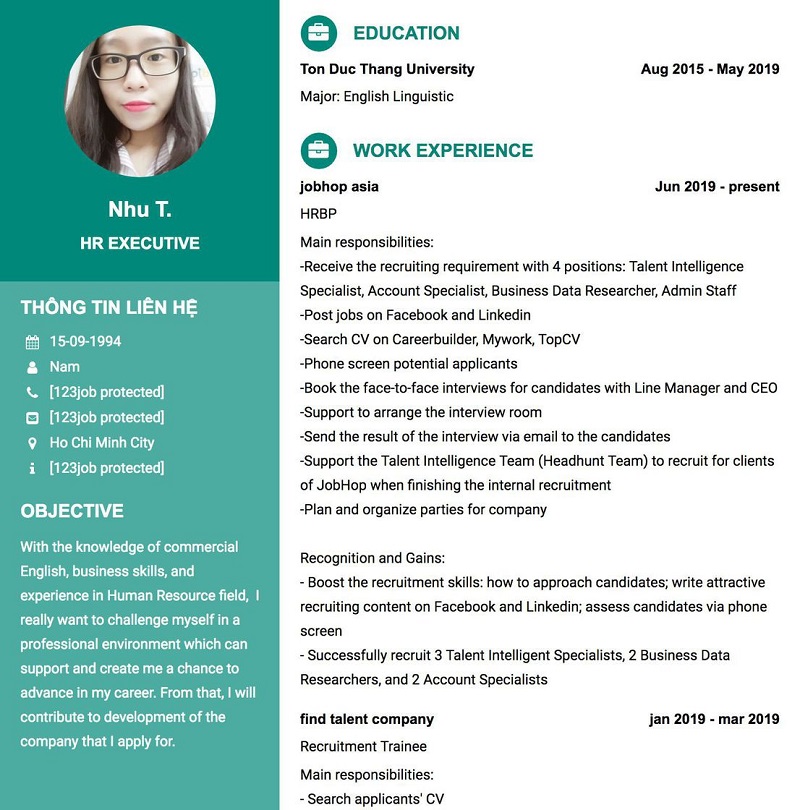 Nhu T.
HR EXECUTIVE

THÔNG TIN LIÊN HỆ
15-09-1994
Nam
[123job protected]
[123job protected]
Ho Chi Minh City
[123job protected]

OBJECTIVE
With the knowledge of commercial English, business skills, and experience in Human Resource field, I really want to challenge myself in a professional environment which can support and create me a chance to advance in my career. From that, I will contribute to development of the company that I apply for.

EDUCATION
Ton Duc Thang University
Aug 2015 - May 2019
Major: English Linguistic

WORK EXPERIENCE
jobhop asia
Jun 2019 - present
HRBP
Main responsibilities:
-Receive the recruiting requirement with 4 positions: Talent Intelligence Specialist, Account Specialist, Business Data Researcher, Admin Staff
-Post jobs on Facebook and Linkedin
-Search CV on Careerbuilder, Mywork, TopCV
-Phone screen potential applicants
-Book the face-to-face interviews for candidates with Line Manager and CEO
-Support to arrange the interview room
-Send the result of the interview via email to the candidates
-Support the Talent Intelligence Team (Headhunt Team) to recruit for clients of JobHop when finishing the internal recruitment
-Plan and organize parties for company

Recognition and Gains:
- Boost the recruitment skills: how to approach candidates; write attractive recruiting content on Facebook and Linkedin; assess candidates via phone screen
- Successfully recruit 3 Talent Intelligent Specialists, 2 Business Data Researchers, and 2 Account Specialists

find talent company
jan 2019 - mar 2019
Recruitment Trainee
Main responsibilities:
- Search applicants' CV